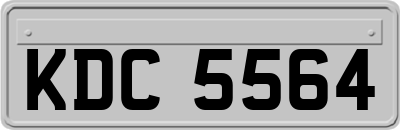 KDC 5564